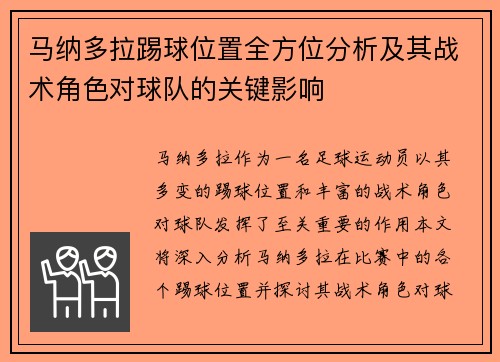 马纳多拉踢球位置全方位分析及其战术角色对球队的关键影响

马纳多拉作为一名足球运动员以其多变的踢球位置和丰富的战术角色对球队发挥了至关重要的作用本文将深入分析马纳多拉在比赛中的各个踢球位置并探讨其战术角色对球